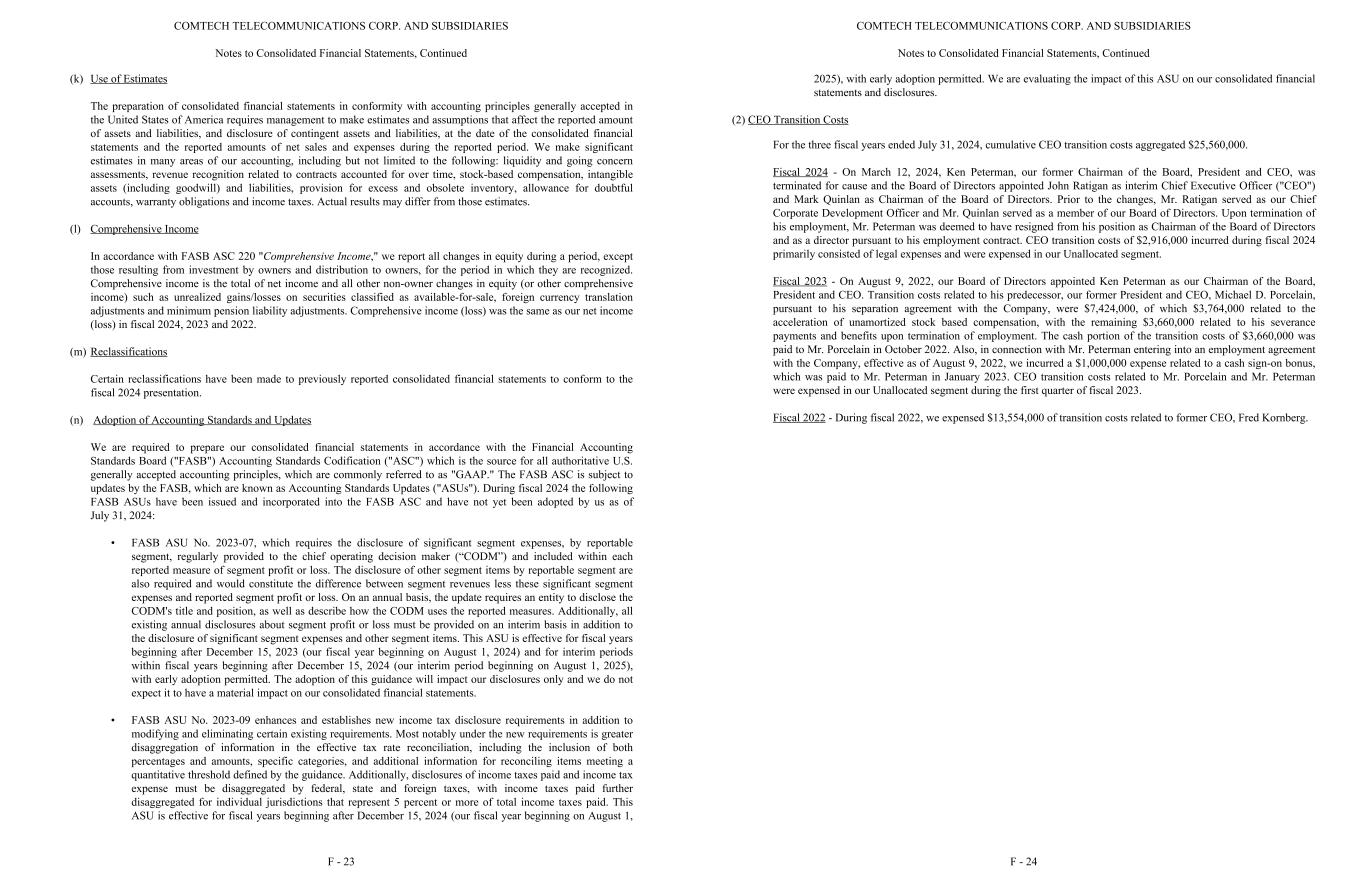 COMTECH TELECOMMUNICATIONS CORP. AND SUBSIDIARIES

Notes to Consolidated Financial Statements, Continued

(k) Use of Estimates

The preparation of consolidated financial statements in conformity with accounting principles generally accepted in the United States of America requires management to make estimates and assumptions that affect the reported amount of assets and liabilities, and disclosure of contingent assets and liabilities, at the date of the consolidated financial statements and the reported amounts of net sales and expenses during the reported period. We make significant estimates in many areas of our accounting, including but not limited to the following: liquidity and going concern assessments, revenue recognition related to contracts accounted for over time, stock-based compensation, intangible assets (including goodwill) and liabilities, provision for excess and obsolete inventory, allowance for doubtful accounts, warranty obligations and income taxes. Actual results may differ from those estimates.

(l) Comprehensive Income

In accordance with FASB ASC 220 "Comprehensive Income," we report all changes in equity during a period, except those resulting from investment by owners and distribution to owners, for the period in which they are recognized. Comprehensive income is the total of net income and all other non-owner changes in equity (or other comprehensive income) such as unrealized gains/losses on securities classified as available-for-sale, foreign currency translation adjustments and minimum pension liability adjustments. Comprehensive income (loss) was the same as our net income (loss) in fiscal 2024, 2023 and 2022.

(m) Reclassifications

Certain reclassifications have been made to previously reported consolidated financial statements to conform to the fiscal 2024 presentation.

(n) Adoption of Accounting Standards and Updates

We are required to prepare our consolidated financial statements in accordance with the Financial Accounting Standards Board ("FASB") Accounting Standards Codification ("ASC") which is the source for all authoritative U.S. generally accepted accounting principles, which are commonly referred to as "GAAP." The FASB ASC is subject to updates by the FASB, which are known as Accounting Standards Updates ("ASUs"). During fiscal 2024 the following FASB ASUs have been issued and incorporated into the FASB ASC and have not yet been adopted by us as of July 31, 2024:

• FASB ASU No. 2023-07, which requires the disclosure of significant segment expenses, by reportable segment, regularly provided to the chief operating decision maker (“CODM”) and included within each reported measure of segment profit or loss. The disclosure of other segment items by reportable segment are also required and would constitute the difference between segment revenues less these significant segment expenses and reported segment profit or loss. On an annual basis, the update requires an entity to disclose the CODM's title and position, as well as describe how the CODM uses the reported measures. Additionally, all existing annual disclosures about segment profit or loss must be provided on an interim basis in addition to the disclosure of significant segment expenses and other segment items. This ASU is effective for fiscal years beginning after December 15, 2023 (our fiscal year beginning on August 1, 2024) and for interim periods within fiscal years beginning after December 15, 2024 (our interim period beginning on August 1, 2025), with early adoption permitted. The adoption of this guidance will impact our disclosures only and we do not expect it to have a material impact on our consolidated financial statements.

• FASB ASU No. 2023-09 enhances and establishes new income tax disclosure requirements in addition to modifying and eliminating certain existing requirements. Most notably under the new requirements is greater disaggregation of information in the effective tax rate reconciliation, including the inclusion of both percentages and amounts, specific categories, and additional information for reconciling items meeting a quantitative threshold defined by the guidance. Additionally, disclosures of income taxes paid and income tax expense must be disaggregated by federal, state and foreign taxes, with income taxes paid further disaggregated for individual jurisdictions that represent 5 percent or more of total income taxes paid. This ASU is effective for fiscal years beginning after December 15, 2024 (our fiscal year beginning on August 1,

F - 23

COMTECH TELECOMMUNICATIONS CORP. AND SUBSIDIARIES

Notes to Consolidated Financial Statements, Continued

2025), with early adoption permitted. We are evaluating the impact of this ASU on our consolidated financial statements and disclosures.

(2) CEO Transition Costs

For the three fiscal years ended July 31, 2024, cumulative CEO transition costs aggregated $25,560,000.

Fiscal 2024 - On March 12, 2024, Ken Peterman, our former Chairman of the Board, President and CEO, was terminated for cause and the Board of Directors appointed John Ratigan as interim Chief Executive Officer ("CEO") and Mark Quinlan as Chairman of the Board of Directors. Prior to the changes, Mr. Ratigan served as our Chief Corporate Development Officer and Mr. Quinlan served as a member of our Board of Directors. Upon termination of his employment, Mr. Peterman was deemed to have resigned from his position as Chairman of the Board of Directors and as a director pursuant to his employment contract. CEO transition costs of $2,916,000 incurred during fiscal 2024 primarily consisted of legal expenses and were expensed in our Unallocated segment.

Fiscal 2023 - On August 9, 2022, our Board of Directors appointed Ken Peterman as our Chairman of the Board, President and CEO. Transition costs related to his predecessor, our former President and CEO, Michael D. Porcelain, pursuant to his separation agreement with the Company, were $7,424,000, of which $3,764,000 related to the acceleration of unamortized stock based compensation, with the remaining $3,660,000 related to his severance payments and benefits upon termination of employment. The cash portion of the transition costs of $3,660,000 was paid to Mr. Porcelain in October 2022. Also, in connection with Mr. Peterman entering into an employment agreement with the Company, effective as of August 9, 2022, we incurred a $1,000,000 expense related to a cash sign-on bonus, which was paid to Mr. Peterman in January 2023. CEO transition costs related to Mr. Porcelain and Mr. Peterman were expensed in our Unallocated segment during the first quarter of fiscal 2023.

Fiscal 2022 - During fiscal 2022, we expensed $13,554,000 of transition costs related to former CEO, Fred Kornberg.

F - 24